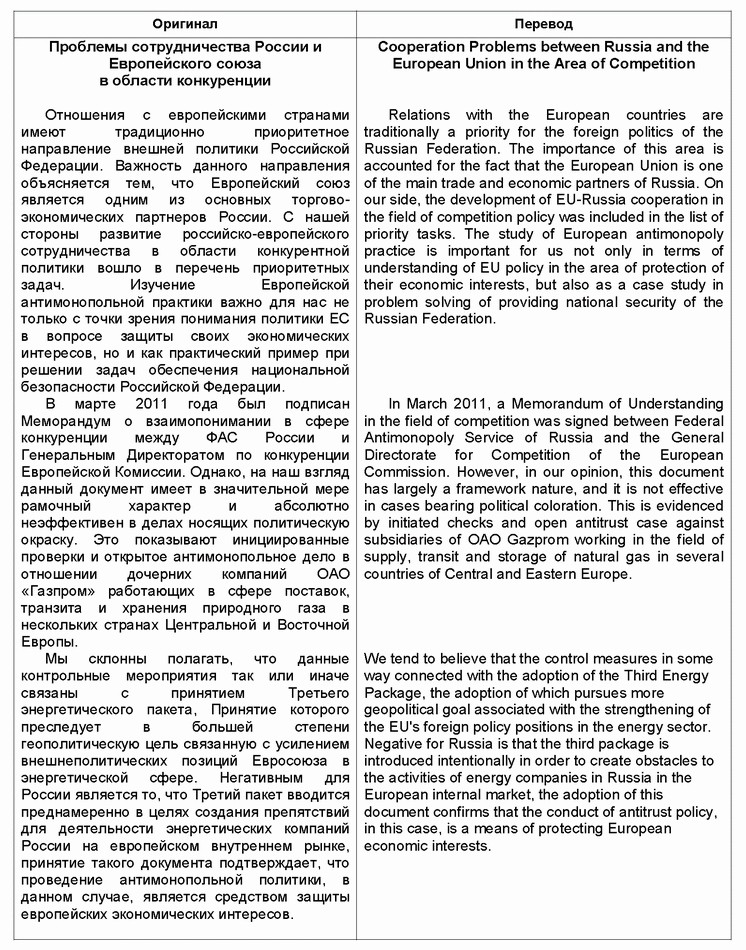 | Оригинал | Перевод |
|---|---|
| **Проблемы сотрудничества России и Европейского союза в области конкуренции** | **Cooperation Problems between Russia and the European Union in the Area of Competition** |
| Отношения с европейскими странами имеют традиционно приоритетное направление внешней политики Российской Федерации. Важность данного направления объясняется тем, что Европейский союз является одним из основных торгово-экономических партнеров России. С нашей стороны развитие российско-европейского сотрудничества в области конкурентной политики вошло в перечень приоритетных задач. Изучение Европейской антимонопольной практики важно для нас не только с точки зрения понимания политики ЕС в вопросе защиты своих экономических интересов, но и как практический пример при решении задач обеспечения национальной безопасности Российской Федерации. | Relations with the European countries are traditionally a priority for the foreign politics of the Russian Federation. The importance of this area is accounted for the fact that the European Union is one of the main trade and economic partners of Russia. On our side, the development of EU-Russia cooperation in the field of competition policy was included in the list of priority tasks. The study of European antimonopoly practice is important for us not only in terms of understanding of EU policy in the area of protection of their economic interests, but also as a case study in problem solving of providing national security of the Russian Federation. |
| В марте 2011 года был подписан Меморандум о взаимопонимании в сфере конкуренции между ФАС России и Генеральным Директоратом по конкуренции Европейской Комиссии. Однако, на наш взгляд данный документ имеет в значительной мере рамочный характер и абсолютно неэффективен в делах носящих политическую окраску. Это показывают инициированные проверки и открытое антимонопольное дело в отношении дочерних компаний ОАО «Газпром» работающих в сфере поставок, транзита и хранения природного газа в нескольких странах Центральной и Восточной Европы. | In March 2011, a Memorandum of Understanding in the field of competition was signed between Federal Antimonopoly Service of Russia and the General Directorate for Competition of the European Commission. However, in our opinion, this document has largely a framework nature, and it is not effective in cases bearing political coloration. This is evidenced by initiated checks and open antitrust case against subsidiaries of OAO Gazprom working in the field of supply, transit and storage of natural gas in several countries of Central and Eastern Europe. |
| Мы склонны полагать, что данные контрольные мероприятия так или иначе связаны с принятием Третьего энергетического пакета, Принятие которого преследует в большей степени геополитическую цель связанную с усилением внешнеполитических позиций Евросоюза в энергетической сфере. Негативным для России является то, что Третий пакет вводится преднамеренно в целях создания препятствий для деятельности энергетических компаний России на европейском внутреннем рынке, принятие такого документа подтверждает, что проведение антимонопольной политики, в данном случае, является средством защиты европейских экономических интересов. | We tend to believe that the control measures in some way connected with the adoption of the Third Energy Package, the adoption of which pursues more geopolitical goal associated with the strengthening of the EU's foreign policy positions in the energy sector. Negative for Russia is that the third package is introduced intentionally in order to create obstacles to the activities of energy companies in Russia in the European internal market, the adoption of this document confirms that the conduct of antitrust policy, in this case, is a means of protecting European economic interests. |